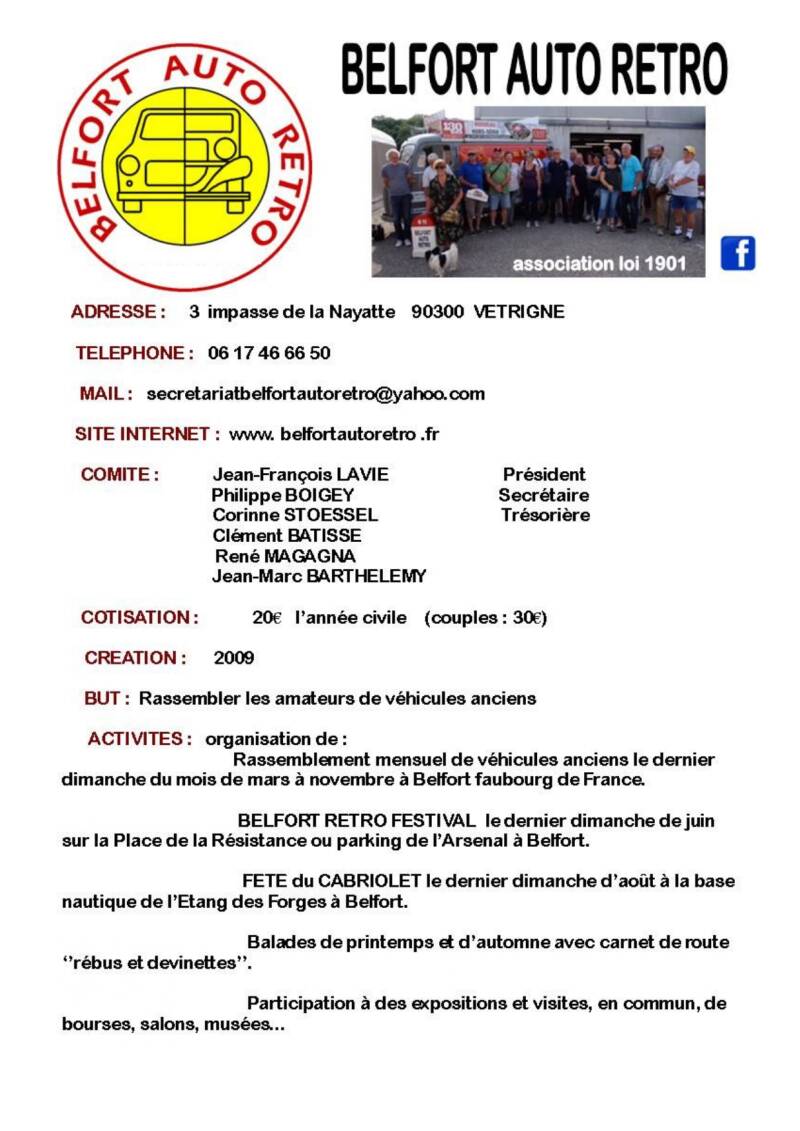 BELFORT AUTO RETRO

BELFORT AUTO RETRO

association loi 1901

ADRESSE : 3 impasse de la Nayatte 90300 VETRIGNE

TELEPHONE : 06 17 46 66 50

MAIL : secretariatbelfortautoretro@yahoo.com

SITE INTERNET : www. belfortautoretro .fr

COMITE : Jean-François LAVIE Président
Philippe BOIGEY Secrétaire
Corinne STOESSEL Trésorière
Clément BATISSE
René MAGAGNA
Jean-Marc BARTHELEMY

COTISATION : 20€ l'année civile (couples : 30€)

CREATION : 2009

BUT : Rassembler les amateurs de véhicules anciens

ACTIVITES : organisation de :
Rassemblement mensuel de véhicules anciens le dernier dimanche du mois de mars à novembre à Belfort faubourg de France.

BELFORT RETRO FESTIVAL le dernier dimanche de juin sur la Place de la Résistance ou parking de l'Arsenal à Belfort.

FETE du CABRIOLET le dernier dimanche d'août à la base nautique de l'Etang des Forges à Belfort.

Balades de printemps et d'automne avec carnet de route ''rébus et devinettes''.

Participation à des expositions et visites, en commun, de bourses, salons, musées…